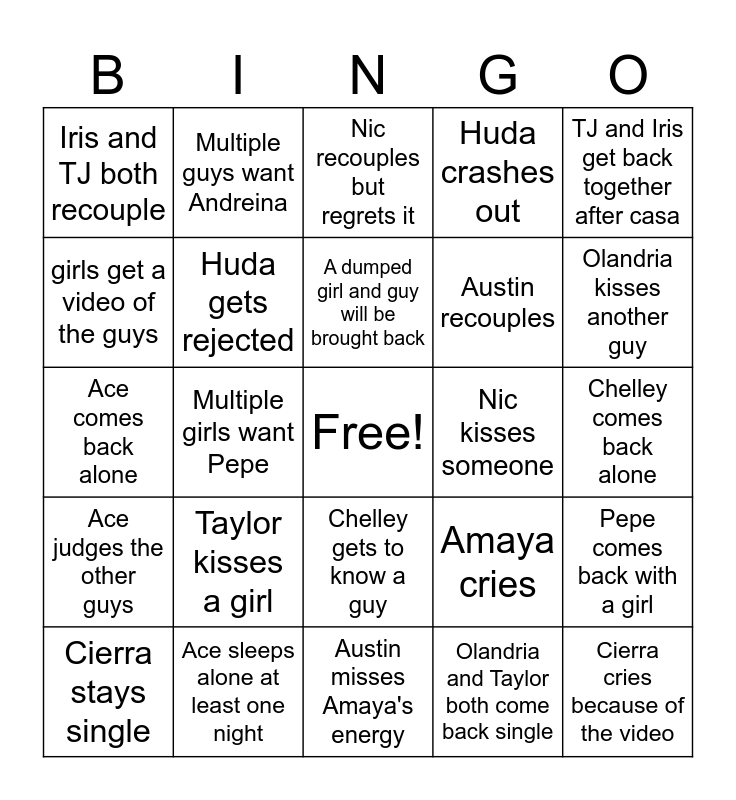 | B | I | N | G | O |
|---|---|---|---|---|
| Iris and TJ both recouple | Multiple guys want Andreina | Nic recouples but regrets it | Huda crashes out | TJ and Iris get back together after casa |
| girls get a video of the guys | Huda gets rejected | A dumped girl and guy will be brought back | Austin recouples | Olandria kisses another guy |
| Ace comes back alone | Multiple girls want Pepe | Free! | Nic kisses someone | Chelley comes back alone |
| Ace judges the other guys | Taylor kisses a girl | Chelley gets to know a guy | Amaya cries | Pepe comes back with a girl |
| Cierra stays single | Ace sleeps alone at least one night | Austin misses Amaya's energy | Olandria and Taylor both come back single | Cierra cries because of the video |